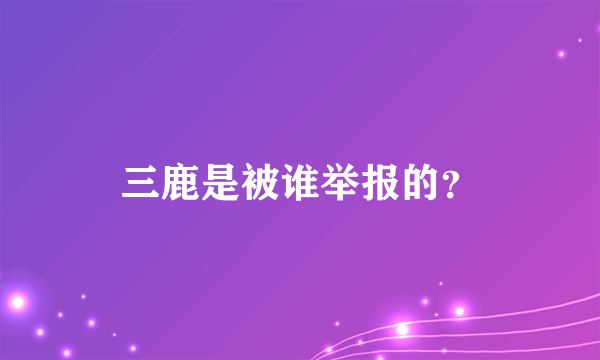 三鹿是被谁举报的？